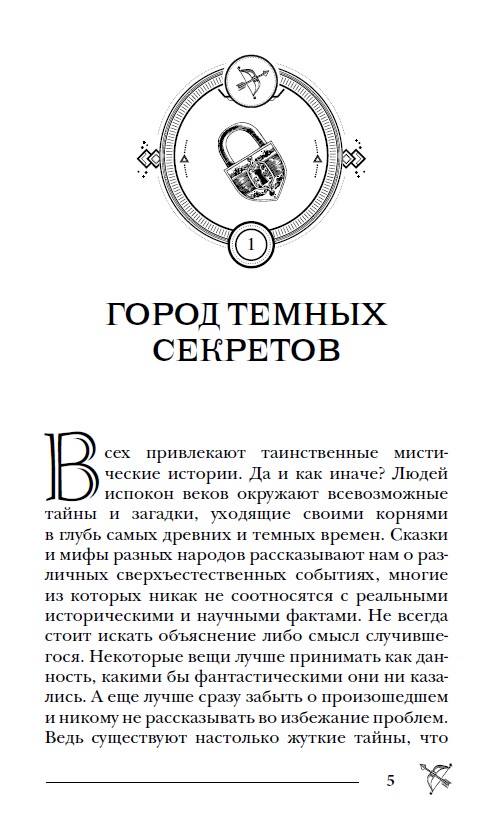 1

ГОРОД ТЕМНЫХ СЕКРЕТОВ

Всех привлекают таинственные мистические истории. Да и как иначе? Людей испокон веков окружают всевозможные тайны и загадки, уходящие своими корнями в глубь самых древних и темных времен. Сказки и мифы разных народов рассказывают нам о различных сверхъестественных событиях, многие из которых никак не соотносятся с реальными историческими и научными фактами. Не всегда стоит искать объяснение либо смысл случившегося. Некоторые вещи лучше принимать как данность, какими бы фантастическими они ни казались. А еще лучше сразу забыть о произошедшем и никому не рассказывать во избежание проблем. Ведь существуют настолько жуткие тайны, что

5